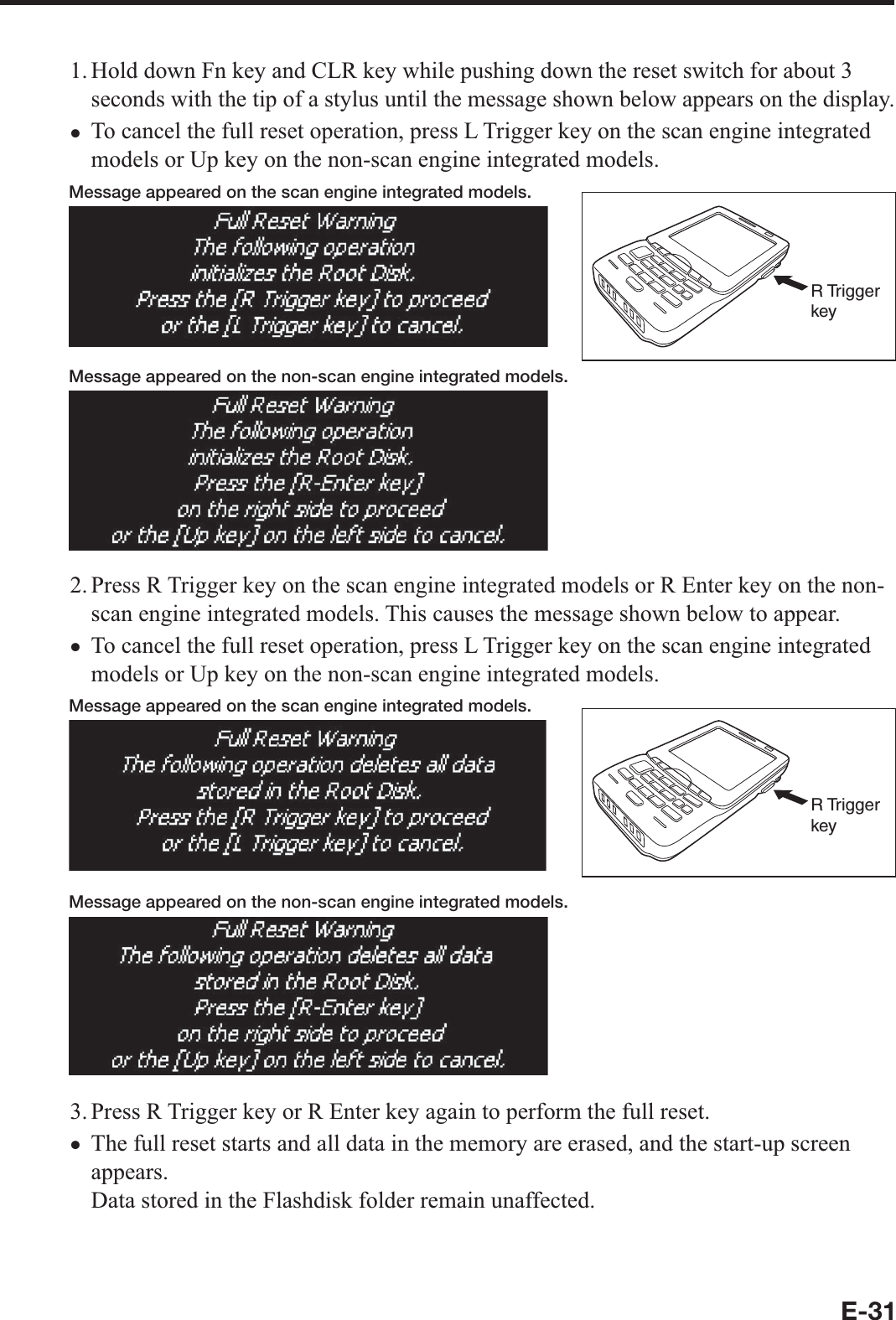 1. Hold down Fn key and CLR key while pushing down the reset switch for about 3 seconds with the tip of a stylus until the message shown below appears on the display.

● To cancel the full reset operation, press L Trigger key on the scan engine integrated models or Up key on the non-scan engine integrated models.

Message appeared on the scan engine integrated models.

Full Reset Warning
The following operation
initializes the Root Disk.
Press the [R Trigger key] to proceed
or the [L Trigger key] to cancel.

R Trigger key

Message appeared on the non-scan engine integrated models.

Full Reset Warning
The following operation
initializes the Root Disk.
Press the [R-Enter key]
on the right side to proceed
or the [Up key] on the left side to cancel.

2. Press R Trigger key on the scan engine integrated models or R Enter key on the non-scan engine integrated models. This causes the message shown below to appear.

● To cancel the full reset operation, press L Trigger key on the scan engine integrated models or Up key on the non-scan engine integrated models.

Message appeared on the scan engine integrated models.

Full Reset Warning
The following operation deletes all data
stored in the Root Disk.
Press the [R Trigger key] to proceed
or the [L Trigger key] to cancel.

R Trigger key

Message appeared on the non-scan engine integrated models.

Full Reset Warning
The following operation deletes all data
stored in the Root Disk.
Press the [R-Enter key]
on the right side to proceed
or the [Up key] on the left side to cancel.

3. Press R Trigger key or R Enter key again to perform the full reset.

● The full reset starts and all data in the memory are erased, and the start-up screen appears.
Data stored in the Flashdisk folder remain unaffected.

E-31